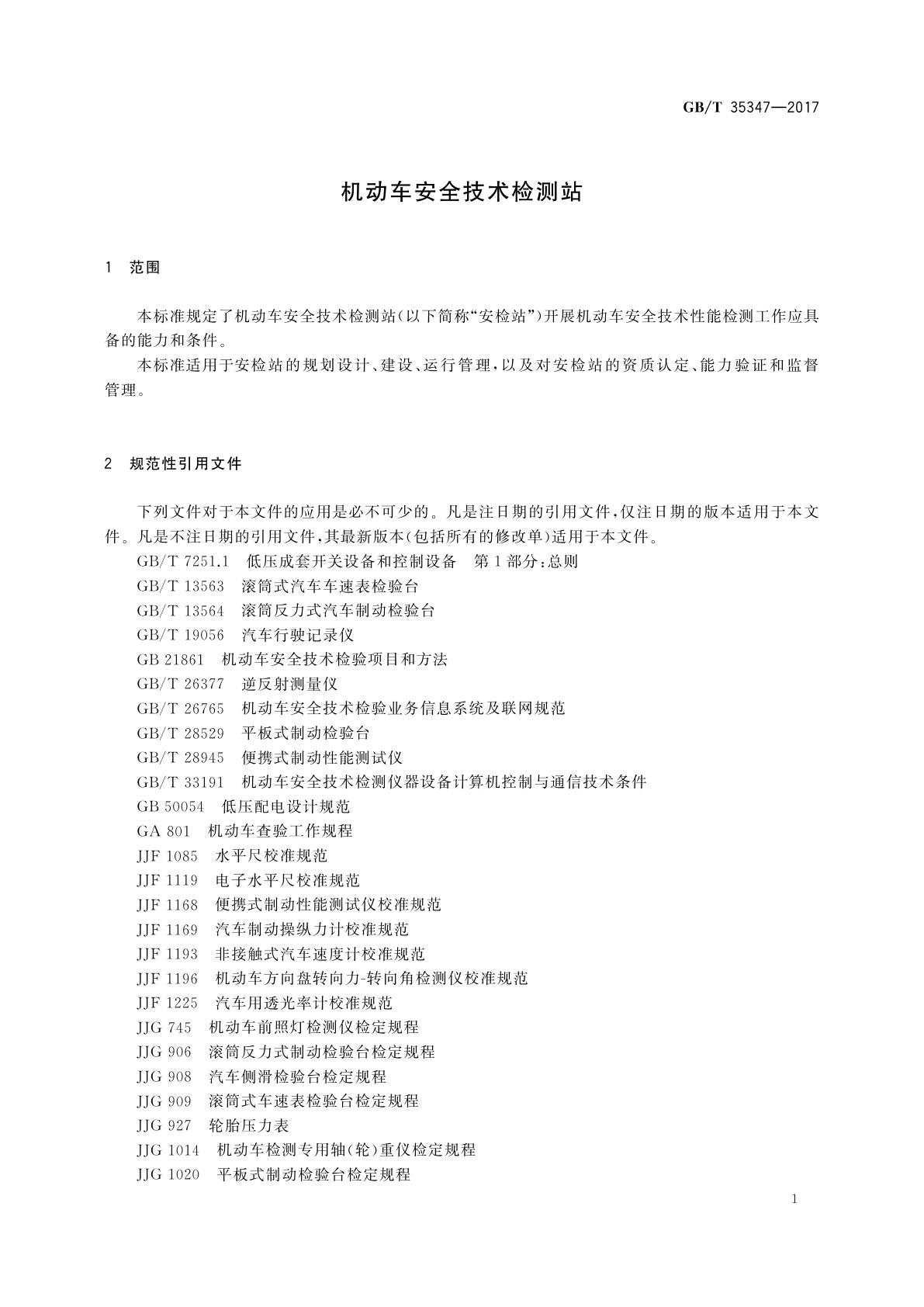 GB/T 35347—2017

机动车安全技术检测站

1　范围

本标准规定了机动车安全技术检测站(以下简称“安检站”)开展机动车安全技术性能检测工作应具备的能力和条件。

本标准适用于安检站的规划设计、建设、运行管理,以及对安检站的资质认定、能力验证和监督管理。

2　规范性引用文件

下列文件对于本文件的应用是必不可少的。凡是注日期的引用文件,仅注日期的版本适用于本文件。凡是不注日期的引用文件,其最新版本(包括所有的修改单)适用于本文件。

GB/T 7251.1　低压成套开关设备和控制设备　第1部分:总则
GB/T 13563　滚筒式汽车车速表检验台
GB/T 13564　滚筒反力式汽车制动检验台
GB/T 19056　汽车行驶记录仪
GB 21861　机动车安全技术检验项目和方法
GB/T 26377　逆反射测量仪
GB/T 26765　机动车安全技术检验业务信息系统及联网规范
GB/T 28529　平板式制动检验台
GB/T 28945　便携式制动性能测试仪
GB/T 33191　机动车安全技术检测仪器设备计算机控制与通信技术条件
GB 50054　低压配电设计规范
GA 801　机动车查验工作规程
JJF 1085　水平尺校准规范
JJF 1119　电子水平尺校准规范
JJF 1168　便携式制动性能测试仪校准规范
JJF 1169　汽车制动操纵力计校准规范
JJF 1193　非接触式汽车速度计校准规范
JJF 1196　机动车方向盘转向力-转向角检测仪校准规范
JJF 1225　汽车用透光率计校准规范
JJG 745　机动车前照灯检测仪检定规程
JJG 906　滚筒反力式制动检验台检定规程
JJG 908　汽车侧滑检验台检定规程
JJG 909　滚筒式车速表检验台检定规程
JJG 927　轮胎压力表
JJG 1014　机动车检测专用轴(轮)重仪检定规程
JJG 1020　平板式制动检验台检定规程

1